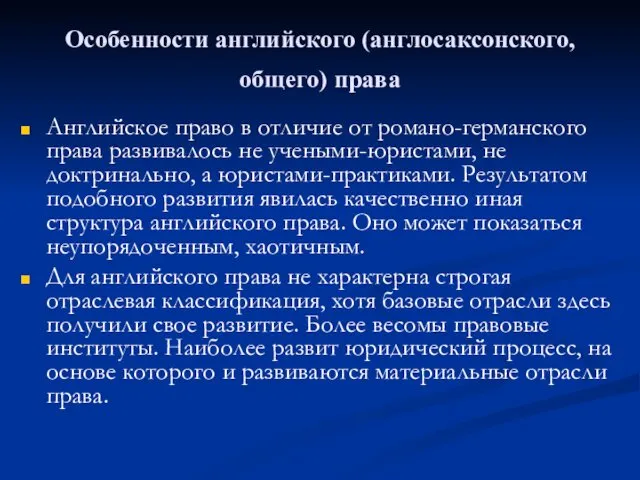 Особенности английского (англосаксонского, общего) права

Английское право в отличие от романо-германского права развивалось не учеными-юристами, не доктринально, а юристами-практиками. Результатом подобного развития явилась качественно иная структура английского права. Оно может показаться неупорядоченным, хаотичным.

Для английского права не характерна строгая отраслевая классификация, хотя базовые отрасли здесь получили свое развитие. Более весомы правовые институты. Наиболее развит юридический процесс, на основе которого и развиваются материальные отрасли права.